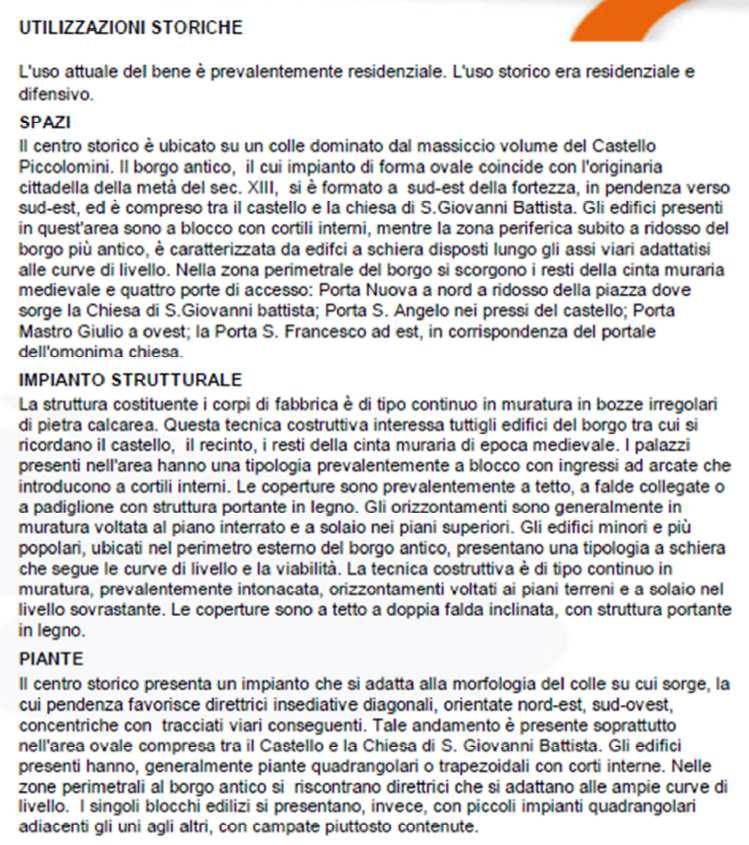 UTILIZZAZIONI STORICHE

L'uso attuale del bene è prevalentemente residenziale. L'uso storico era residenziale e difensivo.

SPAZI
Il centro storico è ubicato su un colle dominato dal massiccio volume del Castello Piccolomini. Il borgo antico, il cui impianto di forma ovale coincide con l'originaria cittadella della metà del sec. XIII, si è formato a sud-est della fortezza, in pendenza verso sud-est, ed è compreso tra il castello e la chiesa di S.Giovanni Battista. Gli edifici presenti in quest'area sono a blocco con cortili interni, mentre la zona periferica subito a ridosso del borgo più antico, è caratterizzata da edifci a schiera disposti lungo gli assi viari adattatisi alle curve di livello. Nella zona perimetrale del borgo si scorgono i resti della cinta muraria medievale e quattro porte di accesso: Porta Nuova a nord a ridosso della piazza dove sorge la Chiesa di S.Giovanni battista; Porta S. Angelo nei pressi del castello; Porta Mastro Giulio a ovest; la Porta S. Francesco ad est, in corrispondenza del portale dell'omonima chiesa.

IMPIANTO STRUTTURALE
La struttura costituente i corpi di fabbrica è di tipo continuo in muratura in bozze irregolari di pietra calcarea. Questa tecnica costruttiva interessa tuttigli edifici del borgo tra cui si ricordano il castello, il recinto, i resti della cinta muraria di epoca medievale. I palazzi presenti nell'area hanno una tipologia prevalentemente a blocco con ingressi ad arcate che introducono a cortili interni. Le coperture sono prevalentemente a tetto, a falde collegate o a padiglione con struttura portante in legno. Gli orizzontamenti sono generalmente in muratura voltata al piano interrato e a solaio nei piani superiori. Gli edifici minori e più popolari, ubicati nel perimetro esterno del borgo antico, presentano una tipologia a schiera che segue le curve di livello e la viabilità. La tecnica costruttiva è di tipo continuo in muratura, prevalentemente intonacata, orizzontamenti voltati ai piani terreni e a solaio nel livello sovrastante. Le coperture sono a tetto a doppia falda inclinata, con struttura portante in legno.

PIANTE
Il centro storico presenta un impianto che si adatta alla morfologia del colle su cui sorge, la cui pendenza favorisce direttrici insediative diagonali, orientate nord-est, sud-ovest, concentriche con tracciati viari conseguenti. Tale andamento è presente soprattutto nell'area ovale compresa tra il Castello e la Chiesa di S. Giovanni Battista. Gli edifici presenti hanno, generalmente piante quadrangolari o trapezoidali con corti interne. Nelle zone perimetrali al borgo antico si riscontrano direttrici che si adattano alle ampie curve di livello. I singoli blocchi edilizi si presentano, invece, con piccoli impianti quadrangolari adiacenti gli uni agli altri, con campate piuttosto contenute.